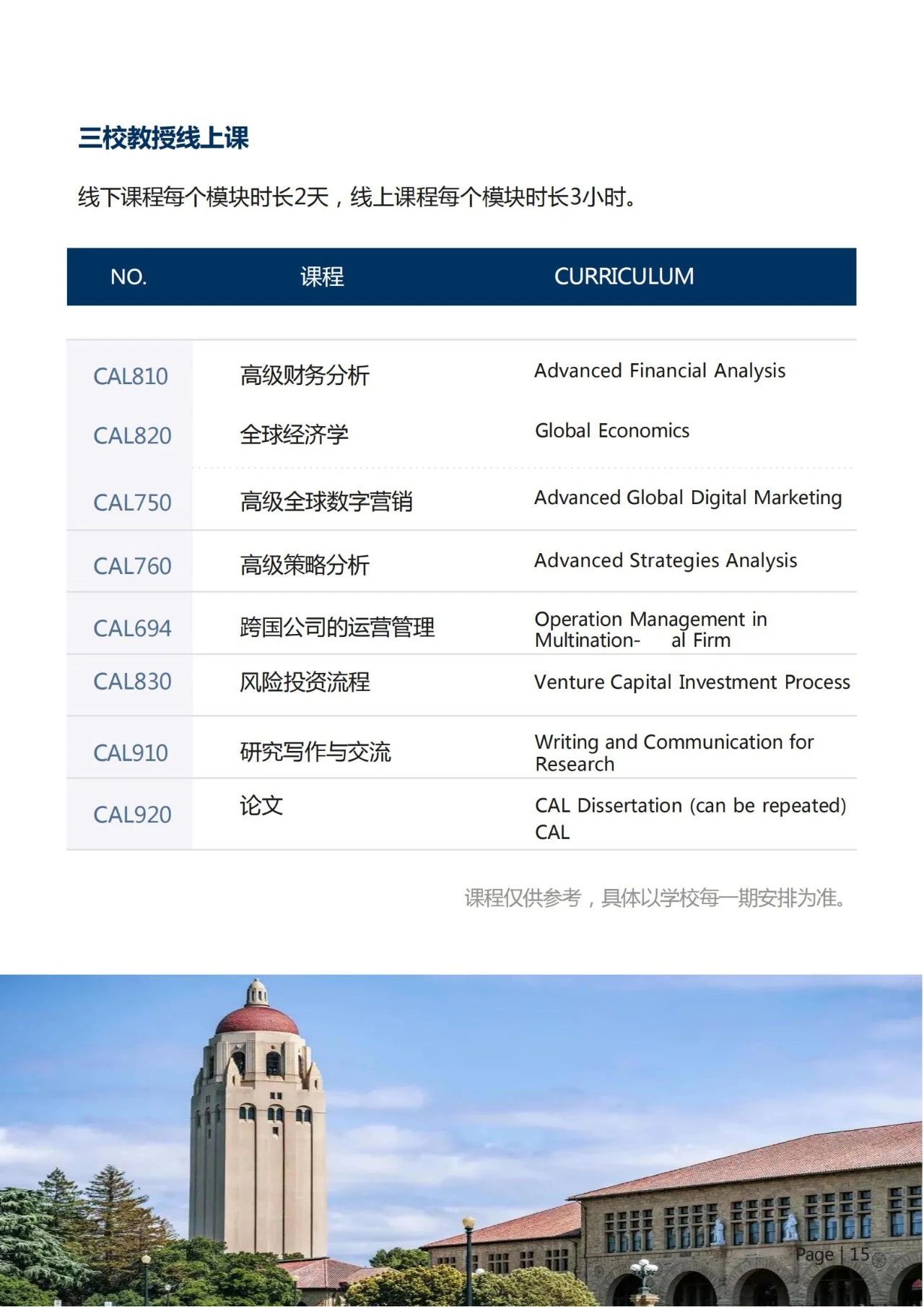 三校教授线上课

线下课程每个模块时长2天，线上课程每个模块时长3小时。

| NO. | 课程 | CURRICULUM |
|---|---|---|
| CAL810 | 高级财务分析 | Advanced Financial Analysis |
| CAL820 | 全球经济学 | Global Economics |
| CAL750 | 高级全球数字营销 | Advanced Global Digital Marketing |
| CAL760 | 高级策略分析 | Advanced Strategies Analysis |
| CAL694 | 跨国公司的运营管理 | Operation Management in Multination- al Firm |
| CAL830 | 风险投资流程 | Venture Capital Investment Process |
| CAL910 | 研究写作与交流 | Writing and Communication for Research |
| CAL920 | 论文 | CAL Dissertation (can be repeated) CAL |

课程仅供参考，具体以学校每一期安排为准。

Page | 15